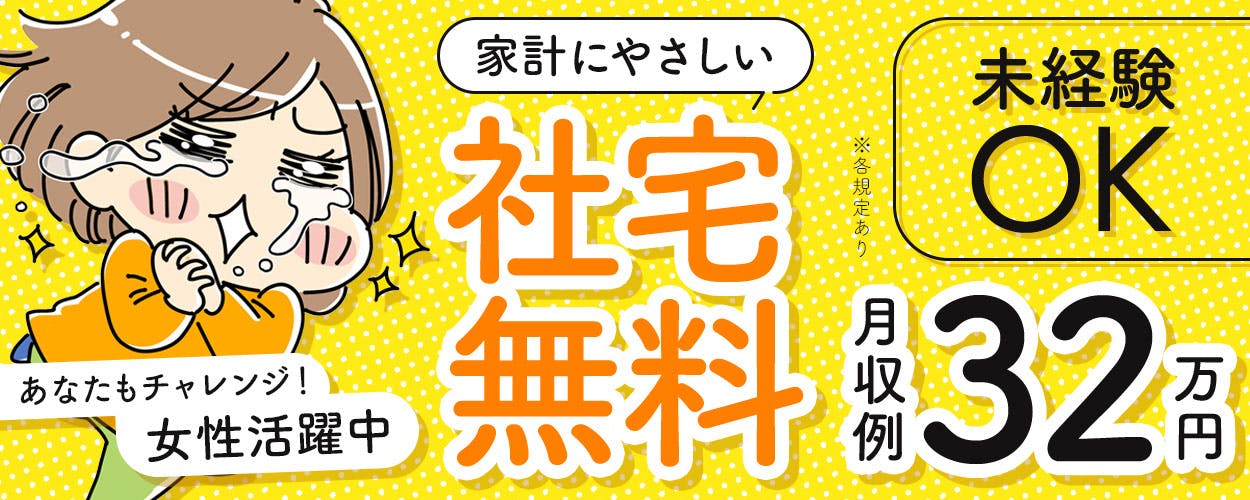 家計にやさしい

社宅無料

※各規定あり

未経験OK

月収例32万円

あなたもチャレンジ!
女性活躍中